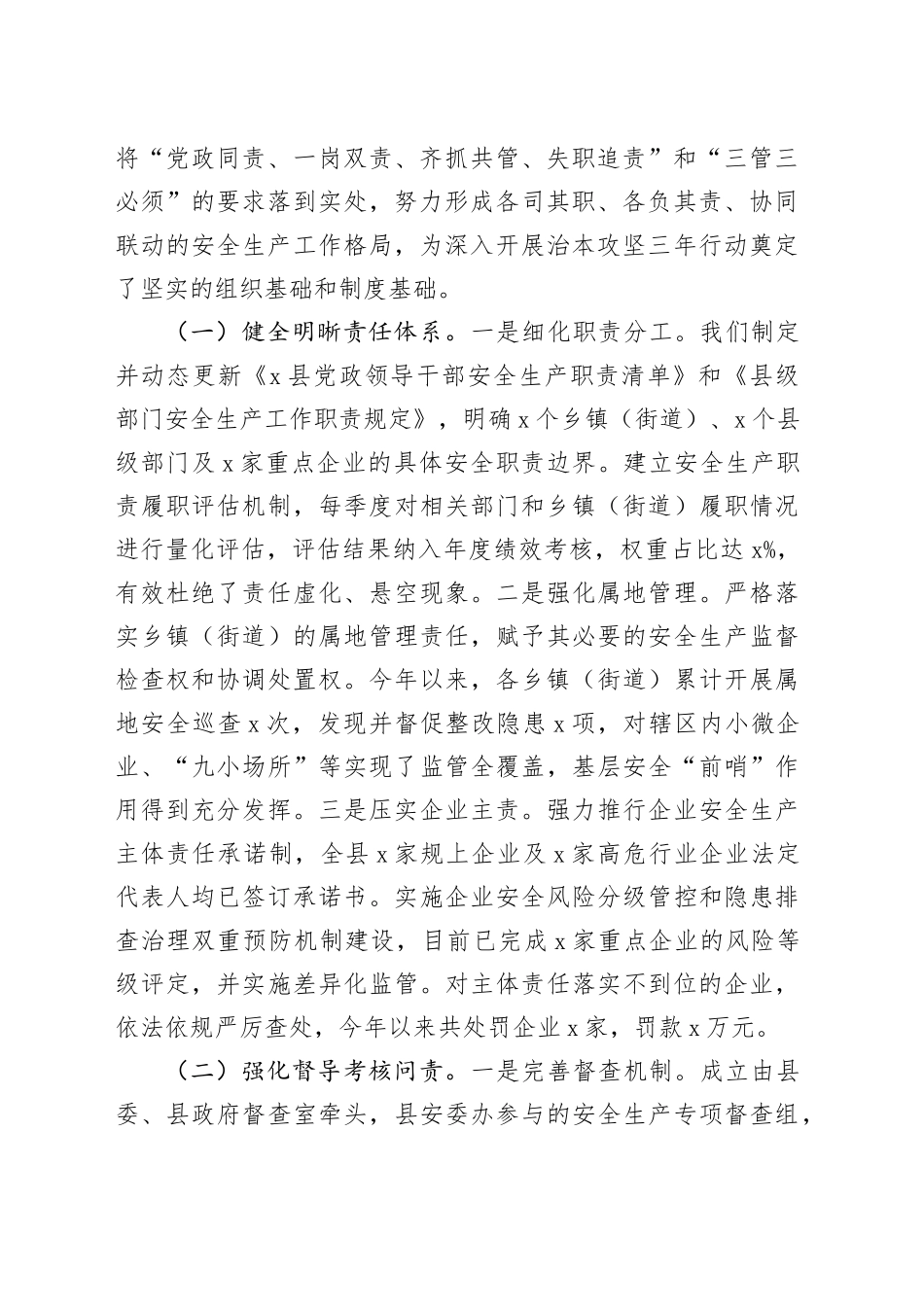 将“党政同责、一岗双责、齐抓共管、失职追责”和“三管三必须”的要求落到实处，努力形成各司其职、各负其责、协同联动的安全生产工作格局，为深入开展治本攻坚三年行动奠定了坚实的组织基础和制度基础。

（一）健全明晰责任体系。一是细化职责分工。我们制定并动态更新《x县党政领导干部安全生产职责清单》和《县级部门安全生产工作职责规定》，明确x个乡镇（街道）、x个县级部门及x家重点企业的具体安全职责边界。建立安全生产职责履职评估机制，每季度对相关部门和乡镇（街道）履职情况进行量化评估，评估结果纳入年度绩效考核，权重占比达x%，有效杜绝了责任虚化、悬空现象。二是强化属地管理。严格落实乡镇（街道）的属地管理责任，赋予其必要的安全生产监督检查权和协调处置权。今年以来，各乡镇（街道）累计开展属地安全巡查x次，发现并督促整改隐患x项，对辖区内小微企业、“九小场所”等实现了监管全覆盖，基层安全“前哨”作用得到充分发挥。三是压实企业主责。强力推行企业安全生产主体责任承诺制，全县x家规上企业及x家高危行业企业法定代表人均已签订承诺书。实施企业安全风险分级管控和隐患排查治理双重预防机制建设，目前已完成x家重点企业的风险等级评定，并实施差异化监管。对主体责任落实不到位的企业，依法依规严厉查处，今年以来共处罚企业x家，罚款x万元。

（二）强化督导考核问责。一是完善督查机制。成立由县委、县政府督查室牵头，县安委办参与的安全生产专项督查组，